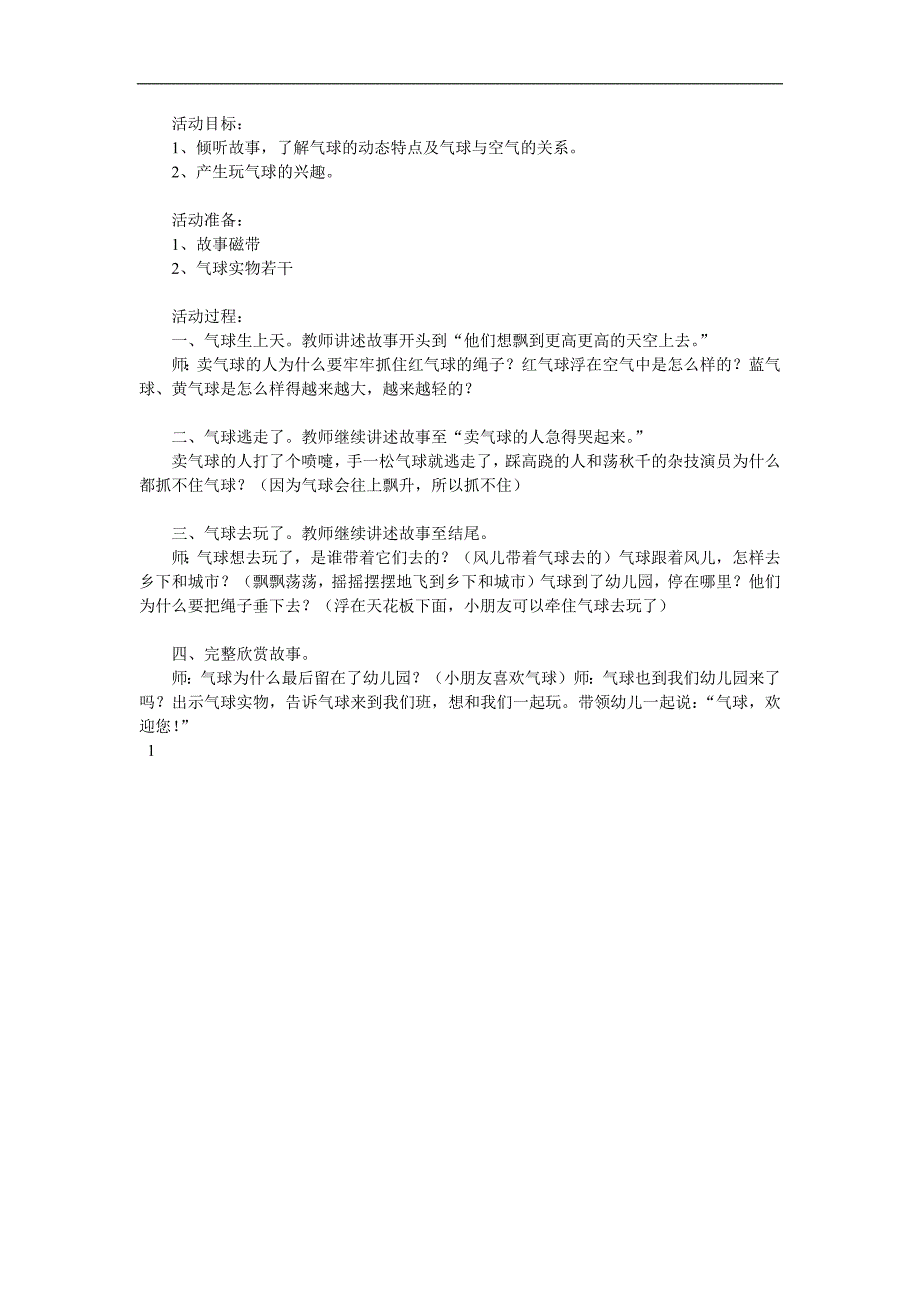 活动目标：
1、倾听故事，了解气球的动态特点及气球与空气的关系。
2、产生玩气球的兴趣。

活动准备：
1、故事磁带
2、气球实物若干

活动过程：
一、气球生上天。教师讲述故事开头到“他们想飘到更高更高的天空上去。”
师：卖气球的人为什么要牢牢抓住红气球的绳子？红气球浮在空气中是怎么样的？蓝气球、黄气球是怎么样得越来越大，越来越轻的？

二、气球逃走了。教师继续讲述故事至“卖气球的人急得哭起来。”
卖气球的人打了个喷嚏，手一松气球就逃走了，踩高跷的人和荡秋千的杂技演员为什么都抓不住气球？（因为气球会往上飘升，所以抓不住）

三、气球去玩了。教师继续讲述故事至结尾。
师：气球想去玩了，是谁带着它们去的？（风儿带着气球去的）气球跟着风儿，怎样去乡下和城市？（飘飘荡荡，摇摇摆摆地飞到乡下和城市）气球到了幼儿园，停在哪里？他们为什么要把绳子垂下去？（浮在天花板下面，小朋友可以牵住气球去玩了）

四、完整欣赏故事。
师：气球为什么最后留在了幼儿园？（小朋友喜欢气球）师：气球也到我们幼儿园来了吗？出示气球实物，告诉气球来到我们班，想和我们一起玩。带领幼儿一起说：“气球，欢迎您！”
1